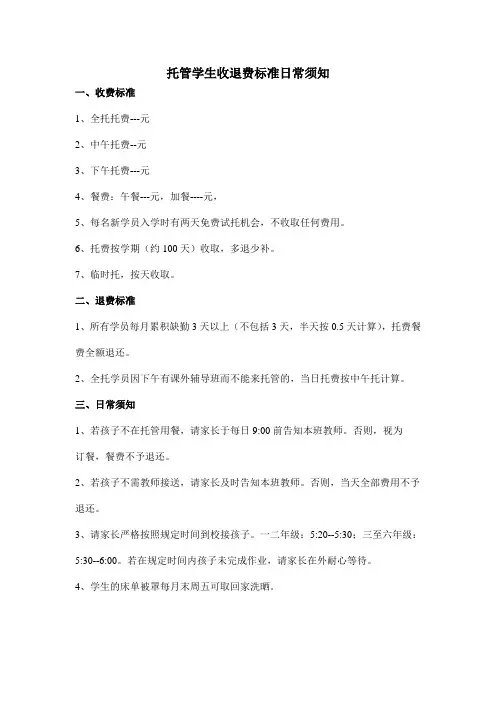 托管学生收退费标准日常须知

一、收费标准

1、全托托费---元

2、中午托费--元

3、下午托费---元

4、餐费：午餐---元，加餐----元，

5、每名新学员入学时有两天免费试托机会，不收取任何费用。

6、托费按学期（约 100 天）收取，多退少补。

7、临时托，按天收取。

二、退费标准

1、所有学员每月累积缺勤 3 天以上（不包括 3 天，半天按 0.5 天计算），托费餐费全额退还。

2、全托学员因下午有课外辅导班而不能来托管的，当日托费按中午托计算。

三、日常须知

1、若孩子不在托管用餐，请家长于每日 9:00 前告知本班教师。否则，视为订餐，餐费不予退还。

2、若孩子不需教师接送，请家长及时告知本班教师。否则，当天全部费用不予退还。

3、请家长严格按照规定时间到校接孩子。一二年级：5:20--5:30；三至六年级：5:30--6:00。若在规定时间内孩子未完成作业，请家长在外耐心等待。

4、学生的床单被罩每月末周五可取回家洗晒。